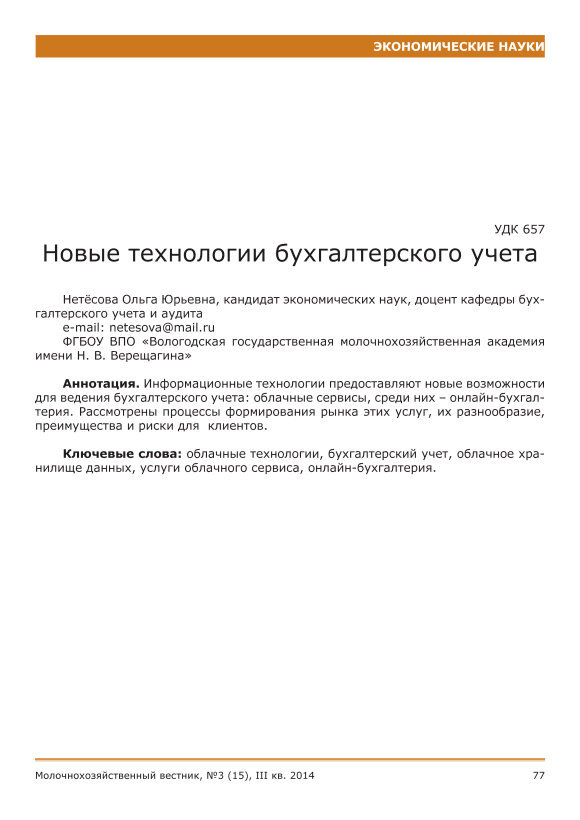 ЭКОНОМИЧЕСКИЕ НАУКИ

УДК 657

Новые технологии бухгалтерского учета

Нетёсова Ольга Юрьевна, кандидат экономических наук, доцент кафедры бухгалтерского учета и аудита
e-mail: netesova@mail.ru
ФГБОУ ВПО «Вологодская государственная молочнохозяйственная академия имени Н. В. Верещагина»

Аннотация. Информационные технологии предоставляют новые возможности для ведения бухгалтерского учета: облачные сервисы, среди них – онлайн-бухгалтерия. Рассмотрены процессы формирования рынка этих услуг, их разнообразие, преимущества и риски для клиентов.

Ключевые слова: облачные технологии, бухгалтерский учет, облачное хранилище данных, услуги облачного сервиса, онлайн-бухгалтерия.

Молочнохозяйственный вестник, №3 (15), III кв. 2014

77